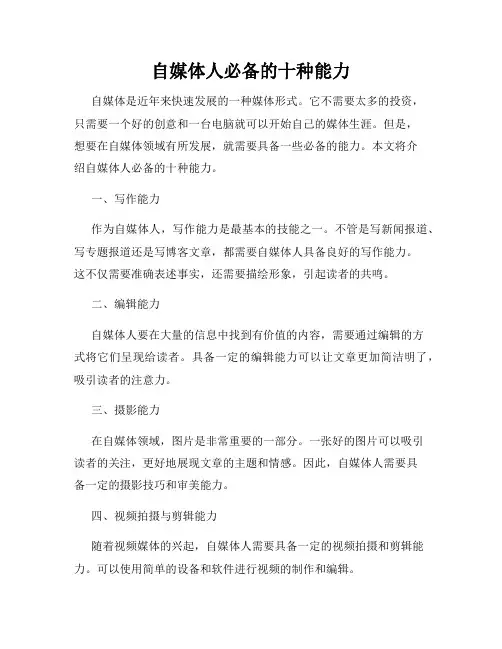 自媒体人必备的十种能力

自媒体是近年来快速发展的一种媒体形式。它不需要太多的投资，只需要一个好的创意和一台电脑就可以开始自己的媒体生涯。但是，想要在自媒体领域有所发展，就需要具备一些必备的能力。本文将介绍自媒体人必备的十种能力。

一、写作能力

作为自媒体人，写作能力是最基本的技能之一。不管是写新闻报道、写专题报道还是写博客文章，都需要自媒体人具备良好的写作能力。这不仅需要准确表述事实，还需要描绘形象，引起读者的共鸣。

二、编辑能力

自媒体人要在大量的信息中找到有价值的内容，需要通过编辑的方式将它们呈现给读者。具备一定的编辑能力可以让文章更加简洁明了，吸引读者的注意力。

三、摄影能力

在自媒体领域，图片是非常重要的一部分。一张好的图片可以吸引读者的关注，更好地展现文章的主题和情感。因此，自媒体人需要具备一定的摄影技巧和审美能力。

四、视频拍摄与剪辑能力

随着视频媒体的兴起，自媒体人需要具备一定的视频拍摄和剪辑能力。可以使用简单的设备和软件进行视频的制作和编辑。